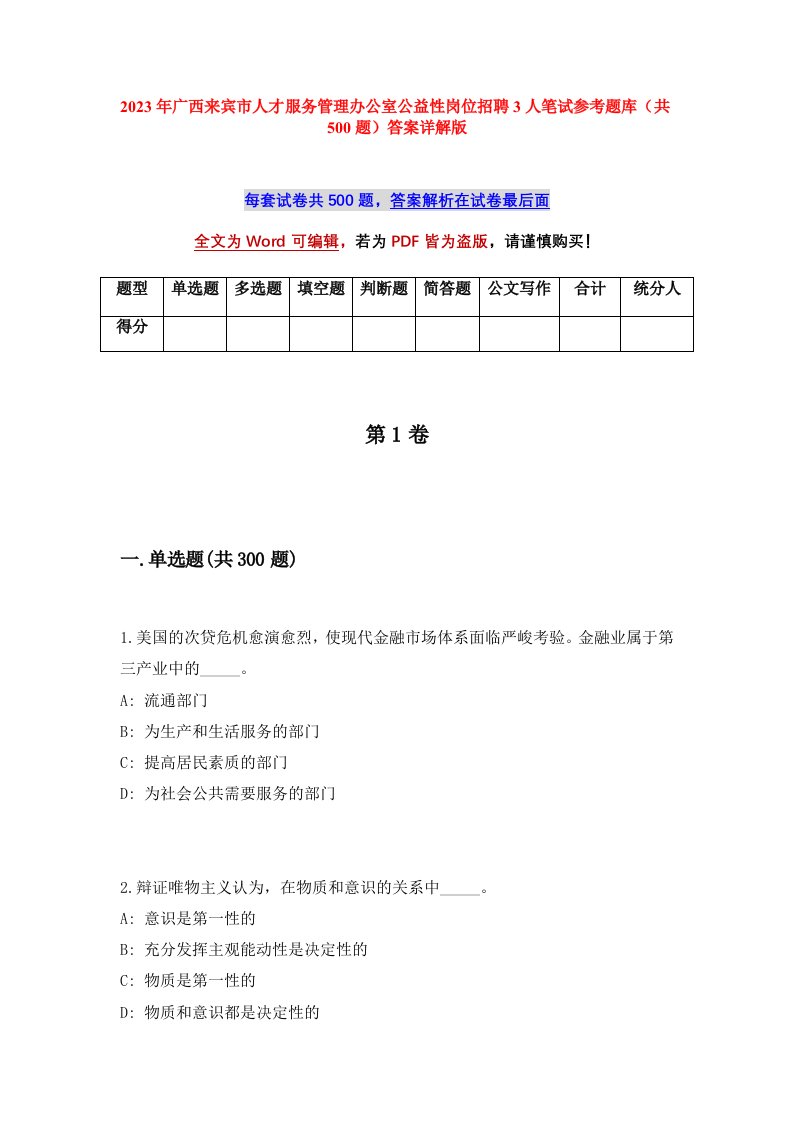 2023年广西来宾市人才服务管理办公室公益性岗位招聘3人笔试参考题库（共500题）答案详解版

每套试卷共500题，答案解析在试卷最后面

全文为Word可编辑，若为PDF皆为盗版，请谨慎购买！

| 题型 | 单选题 | 多选题 | 填空题 | 判断题 | 简答题 | 公文写作 | 合计 | 统分人 |
|---|---|---|---|---|---|---|---|---|
| 得分 | | | | | | | | |

第1卷

一.单选题(共300题)

1.美国的次贷危机愈演愈烈，使现代金融市场体系面临严峻考验。金融业属于第三产业中的_____。

A: 流通部门

B: 为生产和生活服务的部门

C: 提高居民素质的部门

D: 为社会公共需要服务的部门

2.辩证唯物主义认为，在物质和意识的关系中_____。

A: 意识是第一性的

B: 充分发挥主观能动性是决定性的

C: 物质是第一性的

D: 物质和意识都是决定性的